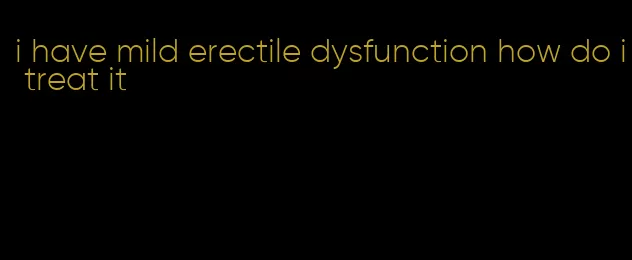 i have mild erectile dysfunction how do i treat it